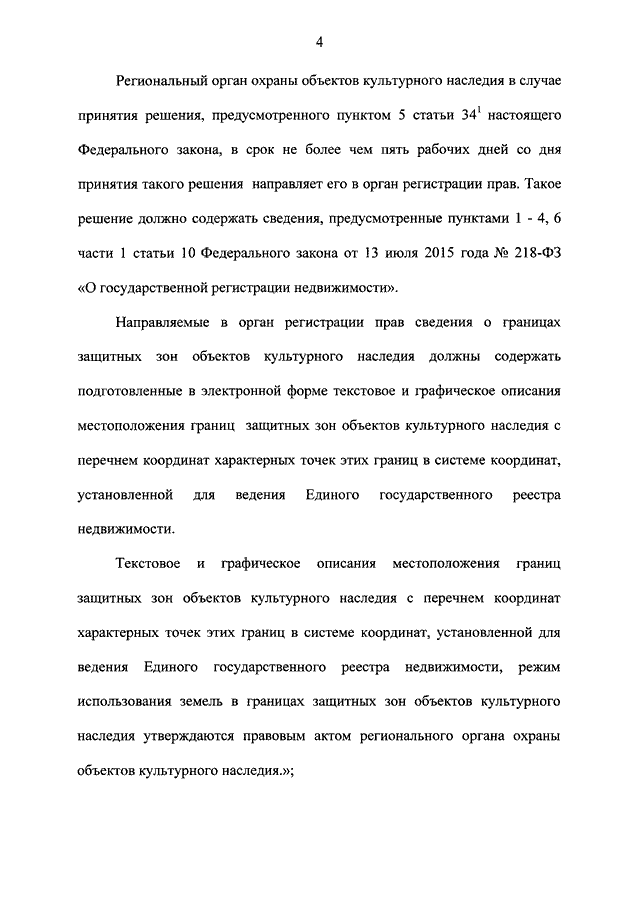 4

Региональный орган охраны объектов культурного наследия в случае принятия решения, предусмотренного пунктом 5 статьи $34^1$ настоящего Федерального закона, в срок не более чем пять рабочих дней со дня принятия такого решения направляет его в орган регистрации прав. Такое решение должно содержать сведения, предусмотренные пунктами 1 - 4, 6 части 1 статьи 10 Федерального закона от 13 июля 2015 года № 218-ФЗ «О государственной регистрации недвижимости».

Направляемые в орган регистрации прав сведения о границах защитных зон объектов культурного наследия должны содержать подготовленные в электронной форме текстовое и графическое описания местоположения границ защитных зон объектов культурного наследия с перечнем координат характерных точек этих границ в системе координат, установленной для ведения Единого государственного реестра недвижимости.

Текстовое и графическое описания местоположения границ защитных зон объектов культурного наследия с перечнем координат характерных точек этих границ в системе координат, установленной для ведения Единого государственного реестра недвижимости, режим использования земель в границах защитных зон объектов культурного наследия утверждаются правовым актом регионального органа охраны объектов культурного наследия.»;